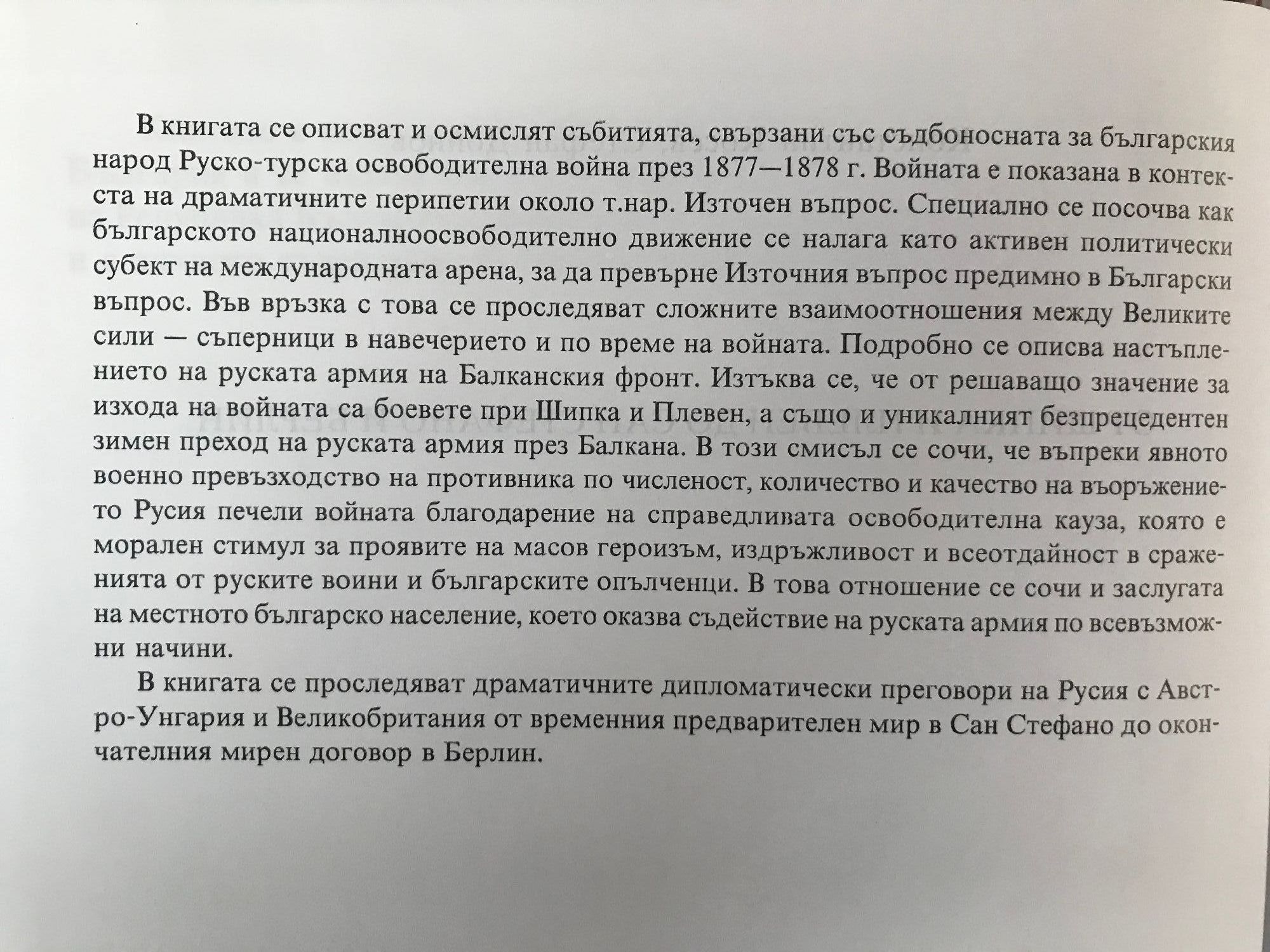 В книгата се описват и осмислят събитията, свързани със съдбоносната за българския народ Руско-турска освободителна война през 1877—1878 г. Войната е показана в контекста на драматичните перипетии около т.нар. Източен въпрос. Специално се посочва как българското националноосвободително движение се налага като активен политически субект на международната арена, за да превърне Източния въпрос предимно в Български въпрос. Във връзка с това се проследяват сложните взаимоотношения между Великите сили — съперници в навечерието и по време на войната. Подробно се описва настъплението на руската армия на Балканския фронт. Изтъква се, че от решаващо значение за изхода на войната са боевете при Шипка и Плевен, а също и уникалният безпрецедентен зимен преход на руската армия през Балкана. В този смисъл се сочи, че въпреки явното военно превъзходство на противника по численост, количество и качество на въоръжението Русия печели войната благодарение на справедливата освободителна кауза, която е морален стимул за проявите на масов героизъм, издръжливост и всеотдайност в сраженията от руските воини и българските опълченци. В това отношение се сочи и заслугата на местното българско население, което оказва съдействие на руската армия по всевъзможни начини.

В книгата се проследяват драматичните дипломатически преговори на Русия с Австро-Унгария и Великобритания от временния предварителен мир в Сан Стефано до окончателния мирен договор в Берлин.